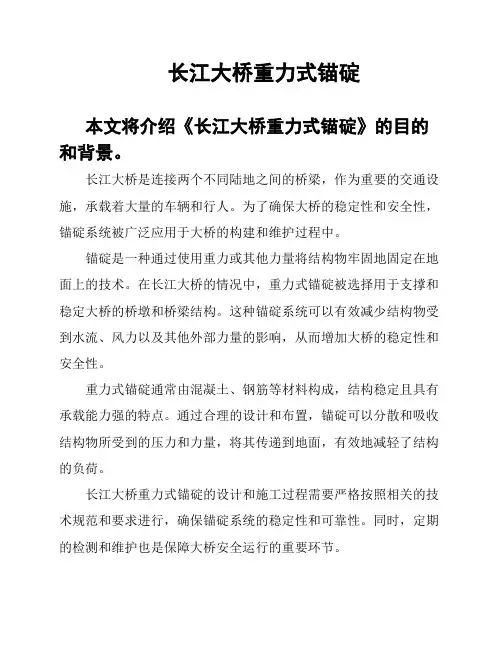 长江大桥重力式锚碇

本文将介绍《长江大桥重力式锚碇》的目的和背景。

长江大桥是连接两个不同陆地之间的桥梁，作为重要的交通设施，承载着大量的车辆和行人。为了确保大桥的稳定性和安全性，锚碇系统被广泛应用于大桥的构建和维护过程中。

锚碇是一种通过使用重力或其他力量将结构物牢固地固定在地面上的技术。在长江大桥的情况中，重力式锚碇被选择用于支撑和稳定大桥的桥墩和桥梁结构。这种锚碇系统可以有效减少结构物受到水流、风力以及其他外部力量的影响，从而增加大桥的稳定性和安全性。

重力式锚碇通常由混凝土、钢筋等材料构成，结构稳定且具有承载能力强的特点。通过合理的设计和布置，锚碇可以分散和吸收结构物所受到的压力和力量，将其传递到地面，有效地减轻了结构的负荷。

长江大桥重力式锚碇的设计和施工过程需要严格按照相关的技术规范和要求进行，确保锚碇系统的稳定性和可靠性。同时，定期的检测和维护也是保障大桥安全运行的重要环节。